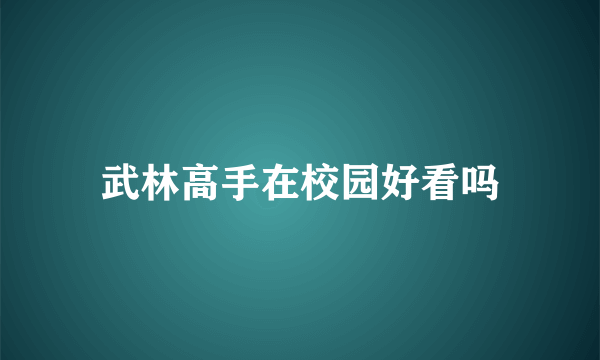 武林高手在校园好看吗